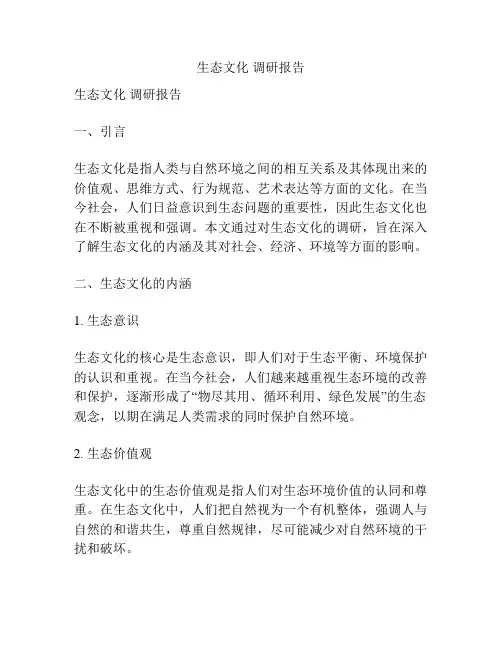 生态文化 调研报告

生态文化 调研报告

一、引言

生态文化是指人类与自然环境之间的相互关系及其体现出来的价值观、思维方式、行为规范、艺术表达等方面的文化。在当今社会，人们日益意识到生态问题的重要性，因此生态文化也在不断被重视和强调。本文通过对生态文化的调研，旨在深入了解生态文化的内涵及其对社会、经济、环境等方面的影响。

二、生态文化的内涵

1. 生态意识

生态文化的核心是生态意识，即人们对于生态平衡、环境保护的认识和重视。在当今社会，人们越来越重视生态环境的改善和保护，逐渐形成了“物尽其用、循环利用、绿色发展”的生态观念，以期在满足人类需求的同时保护自然环境。

2. 生态价值观

生态文化中的生态价值观是指人们对生态环境价值的认同和尊重。在生态文化中，人们把自然视为一个有机整体，强调人与自然的和谐共生，尊重自然规律，尽可能减少对自然环境的干扰和破坏。